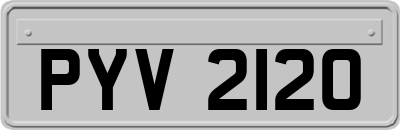 PYV 2120